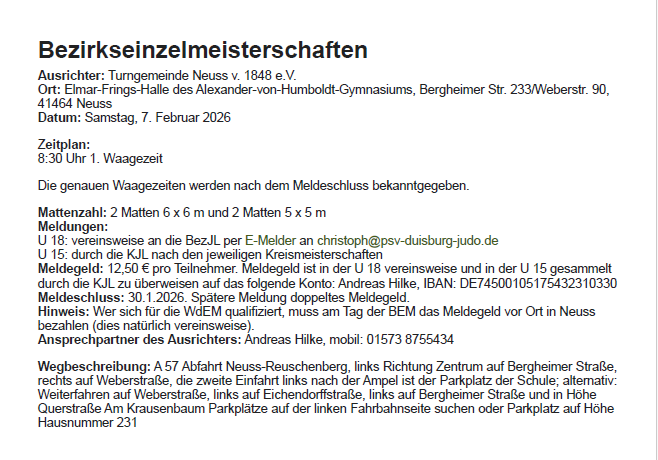 Bezirkseinzelmeisterschaften

Ausrichter: Turngemeinde Neuss v. 1848 e.V.
Ort: Elmar-Frings-Halle des Alexander-von-Humboldt-Gymnasiums, Bergheimer Str. 233/Weberstr. 90, 41464 Neuss
Datum: Samstag, 7. Februar 2026

Zeitplan:
8:30 Uhr 1. Waagezeit

Die genauen Waagezeiten werden nach dem Meldeschluss bekanntgegeben.

Mattenzahl: 2 Matten 6 x 6 m und 2 Matten 5 x 5 m
Meldungen:
U 18: vereinsweise an die BezJL per E-Melder an christoph@psv-duisburg-judo.de
U 15: durch die KJL nach den jeweiligen Kreismeisterschaften
Meldegeld: 12,50 € pro Teilnehmer. Meldegeld ist in der U 18 vereinsweise und in der U 15 gesammelt durch die KJL zu überweisen auf das folgende Konto: Andreas Hilke, IBAN: DE74500105175432310330
Meldeschluss: 30.1.2026. Spätere Meldung doppeltes Meldegeld.
Hinweis: Wer sich für die WdEM qualifiziert, muss am Tag der BEM das Meldegeld vor Ort in Neuss bezahlen (dies natürlich vereinsweise).
Ansprechpartner des Ausrichters: Andreas Hilke, mobil: 01573 8755434

Wegbeschreibung: A 57 Abfahrt Neuss-Reuschenberg, links Richtung Zentrum auf Bergheimer Straße, rechts auf Weberstraße, die zweite Einfahrt links nach der Ampel ist der Parkplatz der Schule; alternativ: Weiterfahren auf Weberstraße, links auf Eichendorffstraße, links auf Bergheimer Straße und in Höhe Querstraße Am Krausenbaum Parkplätze auf der linken Fahrbahnseite suchen oder Parkplatz auf Höhe Hausnummer 231